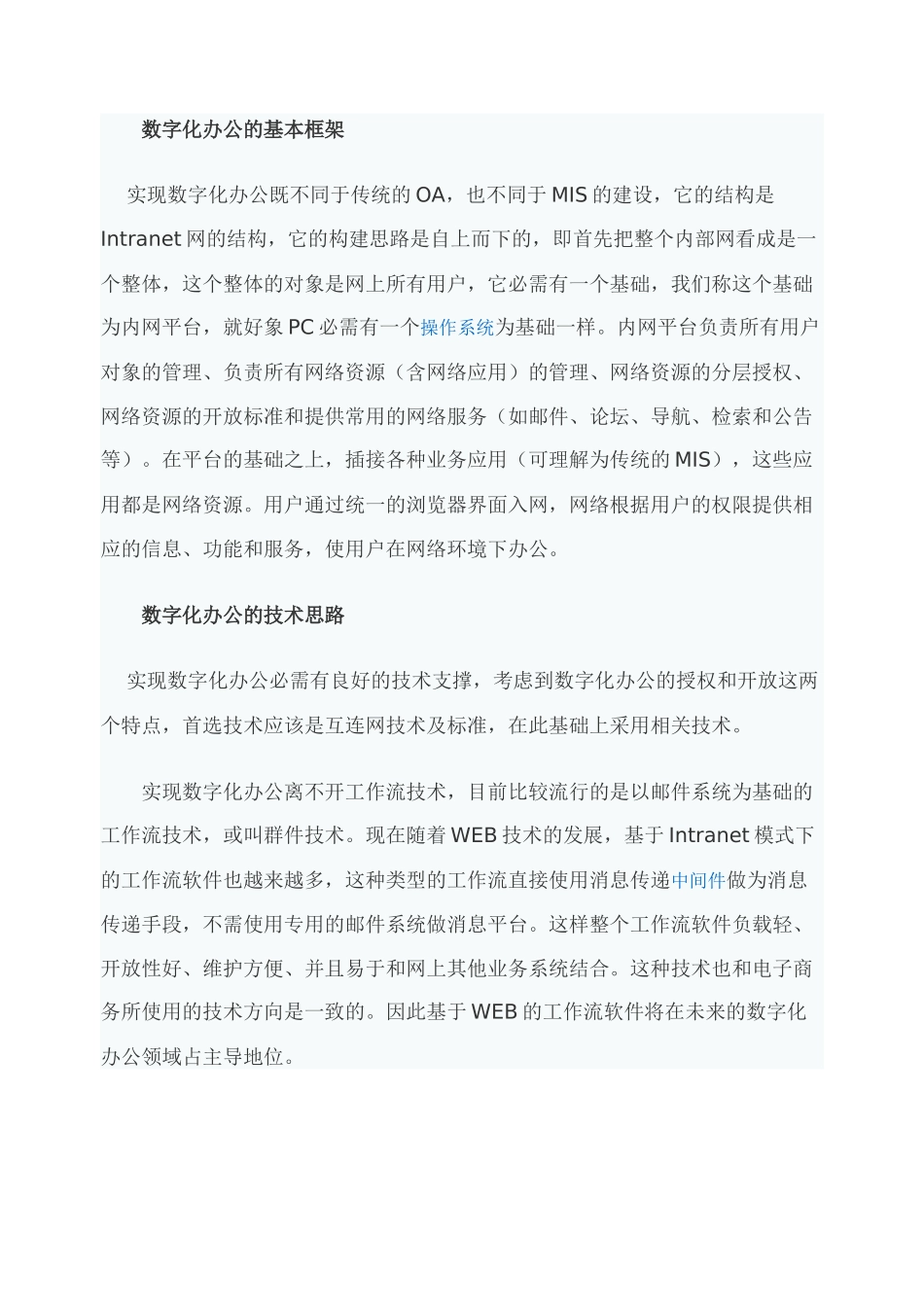 数字化办公的基本框架

实现数字化办公既不同于传统的OA，也不同于MIS的建设，它的结构是Intranet网的结构，它的构建思路是自上而下的，即首先把整个内部网看成是一个整体，这个整体的对象是网上所有用户，它必需有一个基础，我们称这个基础为内网平台，就好象PC必需有一个操作系统为基础一样。内网平台负责所有用户对象的管理、负责所有网络资源（含网络应用）的管理、网络资源的分层授权、网络资源的开放标准和提供常用的网络服务（如邮件、论坛、导航、检索和公告等）。在平台的基础之上，插接各种业务应用（可理解为传统的MIS），这些应用都是网络资源。用户通过统一的浏览器界面入网，网络根据用户的权限提供相应的信息、功能和服务，使用户在网络环境下办公。

数字化办公的技术思路

实现数字化办公必需有良好的技术支撑，考虑到数字化办公的授权和开放这两个特点，首选技术应该是互连网技术及标准，在此基础上采用相关技术。

实现数字化办公离不开工作流技术，目前比较流行的是以邮件系统为基础的工作流技术，或叫群件技术。现在随着WEB技术的发展，基于Intranet模式下的工作流软件也越来越多，这种类型的工作流直接使用消息传递中间件做为消息传递手段，不需使用专用的邮件系统做消息平台。这样整个工作流软件负载轻、开放性好、维护方便、并且易于和网上其他业务系统结合。这种技术也和电子商务所使用的技术方向是一致的。因此基于WEB的工作流软件将在未来的数字化办公领域占主导地位。